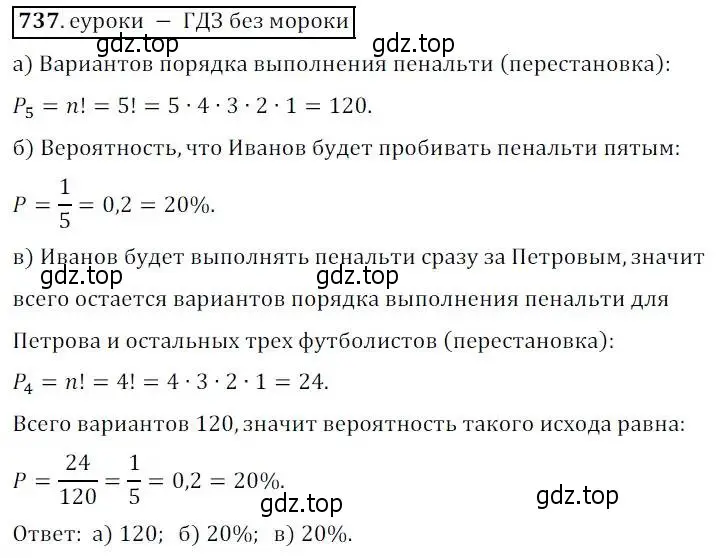 737. еуроки — ГДЗ без мороки

gdz.top gdz.top

а) Вариантов порядка выполнения пенальти (перестановка):

$P_5 = n! = 5! = 5 \cdot 4 \cdot 3 \cdot 2 \cdot 1 = 120.$

б) Вероятность, что Иванов будет пробивать пенальти пятым:

$P = \frac{1}{5} = 0,2 = 20\%.$

в) Иванов будет выполнять пенальти сразу за Петровым, значит всего остается вариантов порядка выполнения пенальти для Петрова и остальных трех футболистов (перестановка):

gdz.top gdz.top

$P_4 = n! = 4! = 4 \cdot 3 \cdot 2 \cdot 1 = 24.$

Всего вариантов 120, значит вероятность такого исхода равна:

$P = \frac{24}{120} = \frac{1}{5} = 0,2 = 20\%.$

gdz.top gdz.top

Ответ: а) 120; б) 20%; в) 20%.